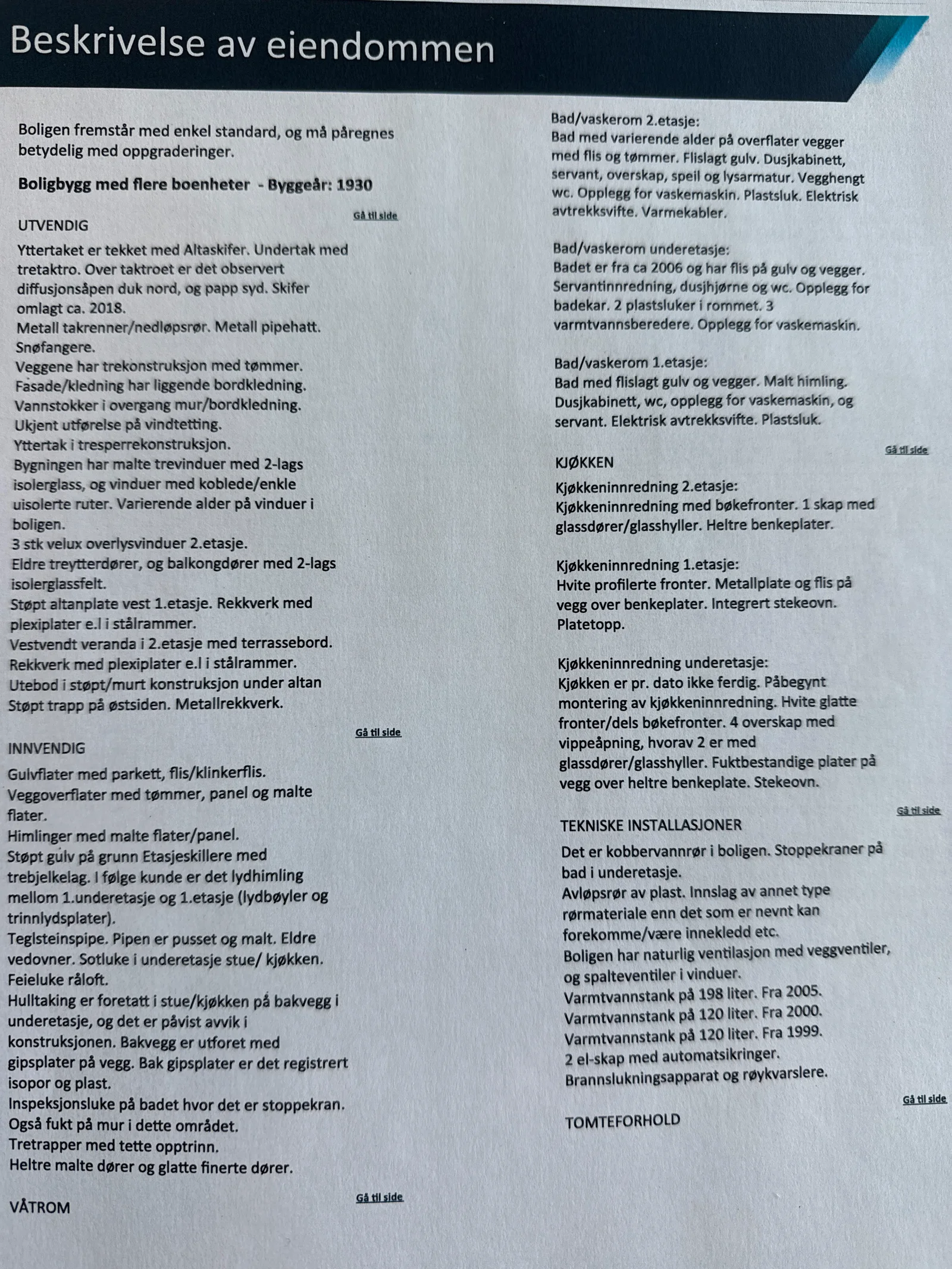 Beskrivelse av eiendommen

Boligen fremstår med enkel standard, og må påregnes betydelig med oppgraderinger.

Boligbygg med flere boenheter - Byggeår: 1930

Gå til side

UTVENDIG

Yttertaket er tekket med Altaskifer. Undertak med tretaktro. Over taktroet er det observert diffusjonsåpen duk nord, og papp syd. Skifer omlagt ca. 2018.
Metall takrenner/nedløpsrør. Metall pipehatt.
Snøfangere.
Veggene har trekonstruksjon med tømmer.
Fasade/kledning har liggende bordkledning.
Vannstokker i overgang mur/bordkledning.
Ukjent utførelse på vindtetting.
Yttertak i tresperrekonstruksjon.
Bygningen har malte trevinduer med 2-lags isolerglass, og vinduer med koblede/enkle uisolerte ruter. Varierende alder på vinduer i boligen.
3 stk velux overlysvinduer 2.etasje.
Eldre treytterdører, og balkongdører med 2-lags isolerglassfelt.
Støpt altanplate vest 1.etasje. Rekkverk med plexiplater e.l i stålrammer.
Vestvendt veranda i 2.etasje med terrassebord.
Rekkverk med plexiplater e.l i stålrammer.
Utebod i støpt/murt konstruksjon under altan
Støpt trapp på østsiden. Metallrekkverk.

Gå til side

INNVENDIG

Gulvflater med parkett, flis/klinkerflis.
Veggoverflater med tømmer, panel og malte flater.
Himlinger med malte flater/panel.
Støpt gulv på grunn Etasjeskillere med trebjelkelag. I følge kunde er det lydhimling mellom 1.underetasje og 1.etasje (lydbøyler og trinnlydsplater).
Teglsteinspipe. Pipen er pusset og malt. Eldre vedovner. Sotluke i underetasje stue/ kjøkken.
Feieluke råloft.
Hulltaking er foretatt i stue/kjøkken på bakvegg i underetasje, og det er påvist avvik i konstruksjonen. Bakvegg er utforet med gipsplater på vegg. Bak gipsplater er det registrert isopor og plast.
Inspeksjonsluke på badet hvor det er stoppekran.
Også fukt på mur i dette området.
Tretrapper med tette opptrinn.
Heltre malte dører og glatte finerte dører.

Gå til side

VÅTROM

Bad/vaskerom 2.etasje:
Bad med varierende alder på overflater vegger med flis og tømmer. Flislagt gulv. Dusjkabinett, servant, overskap, speil og lysarmatur. Vegghengt wc. Opplegg for vaskemaskin. Plastsluk. Elektrisk avtrekksvifte. Varmekabler.

Bad/vaskerom underetasje:
Badet er fra ca 2006 og har flis på gulv og vegger. Servantinnredning, dusjhjørne og wc. Opplegg for badekar. 2 plastsluker i rommet. 3 varmtvannsberedere. Opplegg for vaskemaskin.

Bad/vaskerom 1.etasje:
Bad med flislagt gulv og vegger. Malt himling. Dusjkabinett, wc, opplegg for vaskemaskin, og servant. Elektrisk avtrekksvifte. Plastsluk.

Gå til side

KJØKKEN

Kjøkkeninnredning 2.etasje:
Kjøkkeninnredning med bøkefronter. 1 skap med glassdører/glasshyller. Heltre benkeplater.

Kjøkkeninnredning 1.etasje:
Hvite profilerte fronter. Metallplate og flis på vegg over benkeplater. Integrert stekeovn. Platetopp.

Kjøkkeninnredning underetasje:
Kjøkken er pr. dato ikke ferdig. Påbegynt montering av kjøkkeninnredning. Hvite glatte fronter/dels bøkefronter. 4 overskap med vippeåpning, hvorav 2 er med glassdører/glasshyller. Fuktbestandige plater på vegg over heltre benkeplate. Stekeovn.

Gå til side

TEKNISKE INSTALLASJONER

Det er kobbervannrør i boligen. Stoppekraner på bad i underetasje.
Avløpsrør av plast. Innslag av annet type rørmateriale enn det som er nevnt kan forekomme/være innekledd etc.
Boligen har naturlig ventilasjon med veggventiler, og spalteventiler i vinduer.
Varmtvannstank på 198 liter. Fra 2005.
Varmtvannstank på 120 liter. Fra 2000.
Varmtvannstank på 120 liter. Fra 1999.
2 el-skap med automatsikringer.
Brannslukningsapparat og røykvarslere.

Gå til side

TOMTEFORHOLD